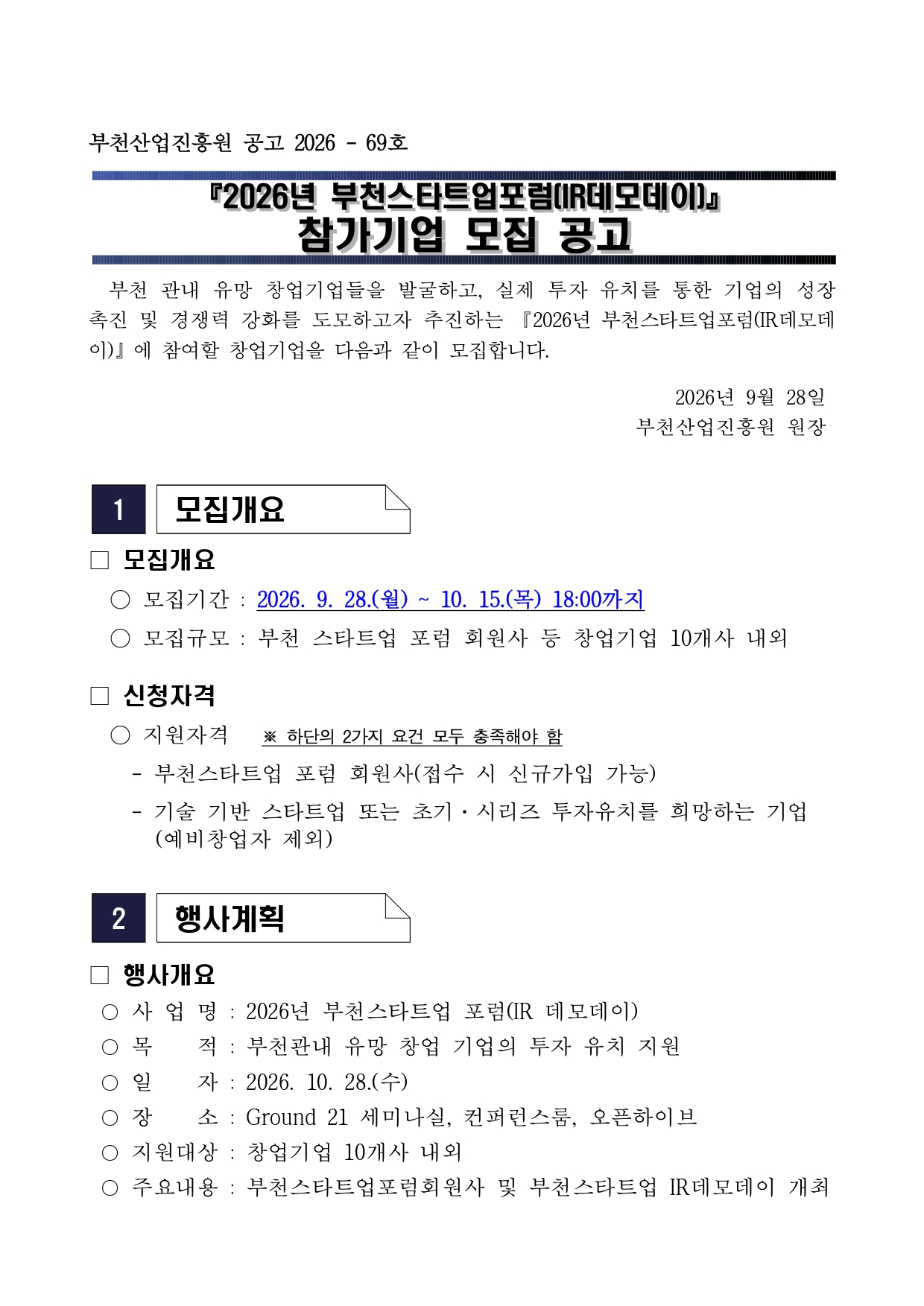 부천산업진흥원 공고 2026 - 69호

『2026년 부천스타트업포럼(IR데모데이)』
참가기업 모집 공고

부천 관내 유망 창업기업들을 발굴하고, 실제 투자 유치를 통한 기업의 성장 촉진 및 경쟁력 강화를 도모하고자 추진하는 『2026년 부천스타트업포럼(IR데모데이)』에 참여할 창업기업을 다음과 같이 모집합니다.

2026년 9월 28일
부천산업진흥원 원장

1 모집개요

□ 모집개요
○ 모집기간 : 2026. 9. 28.(월) ~ 10. 15.(목) 18:00까지
○ 모집규모 : 부천 스타트업 포럼 회원사 등 창업기업 10개사 내외

□ 신청자격
○ 지원자격 ※ 하단의 2가지 요건 모두 충족해야 함
- 부천스타트업 포럼 회원사(접수 시 신규가입 가능)
- 기술 기반 스타트업 또는 초기·시리즈 투자유치를 희망하는 기업 (예비창업자 제외)

2 행사계획

□ 행사개요
○ 사 업 명 : 2026년 부천스타트업 포럼(IR 데모데이)
○ 목 적 : 부천관내 유망 창업 기업의 투자 유치 지원
○ 일 자 : 2026. 10. 28.(수)
○ 장 소 : Ground 21 세미나실, 컨퍼런스룸, 오픈하이브
○ 지원대상 : 창업기업 10개사 내외
○ 주요내용 : 부천스타트업포럼회원사 및 부천스타트업 IR데모데이 개최